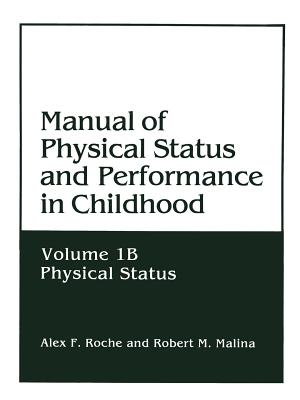 Manual of Physical Status and Performance in Childhood

Volume 1B
Physical Status

Alex F. Roche and Robert M. Malina